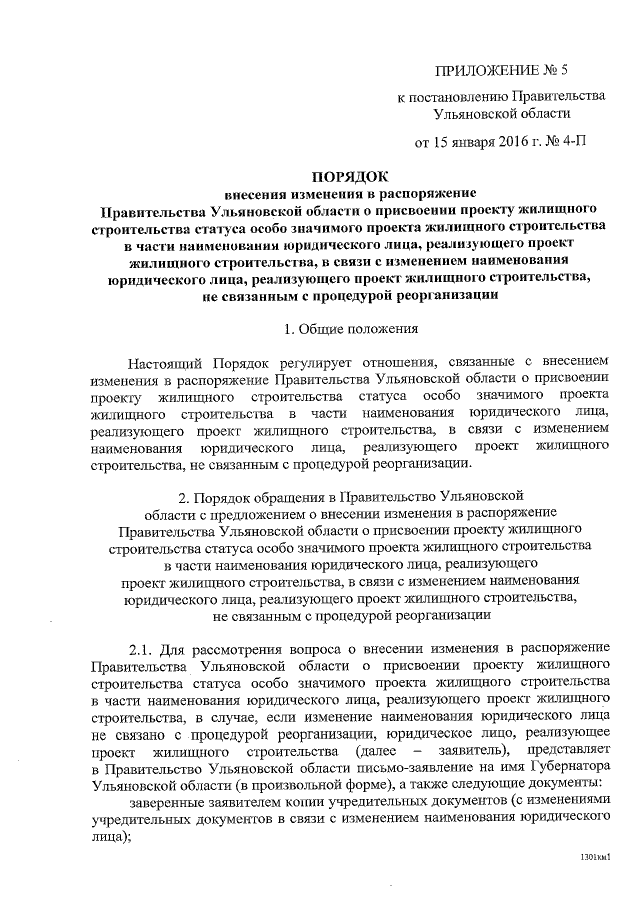 ПРИЛОЖЕНИЕ № 5

к постановлению Правительства Ульяновской области

от 15 января 2016 г. № 4-П

ПОРЯДОК
внесения изменения в распоряжение Правительства Ульяновской области о присвоении проекту жилищного строительства статуса особо значимого проекта жилищного строительства в части наименования юридического лица, реализующего проект жилищного строительства, в связи с изменением наименования юридического лица, реализующего проект жилищного строительства, не связанным с процедурой реорганизации

1. Общие положения

Настоящий Порядок регулирует отношения, связанные с внесением изменения в распоряжение Правительства Ульяновской области о присвоении проекту жилищного строительства статуса особо значимого проекта жилищного строительства в части наименования юридического лица, реализующего проект жилищного строительства, в связи с изменением наименования юридического лица, реализующего проект жилищного строительства, не связанным с процедурой реорганизации.

2. Порядок обращения в Правительство Ульяновской области с предложением о внесении изменения в распоряжение Правительства Ульяновской области о присвоении проекту жилищного строительства статуса особо значимого проекта жилищного строительства в части наименования юридического лица, реализующего проект жилищного строительства, в связи с изменением наименования юридического лица, реализующего проект жилищного строительства, не связанным с процедурой реорганизации

2.1. Для рассмотрения вопроса о внесении изменения в распоряжение Правительства Ульяновской области о присвоении проекту жилищного строительства статуса особо значимого проекта жилищного строительства в части наименования юридического лица, реализующего проект жилищного строительства, в случае, если изменение наименования юридического лица не связано с процедурой реорганизации, юридическое лицо, реализующее проект жилищного строительства (далее – заявитель), представляет в Правительство Ульяновской области письмо-заявление на имя Губернатора Ульяновской области (в произвольной форме), а также следующие документы:

заверенные заявителем копии учредительных документов (с изменениями учредительных документов в связи с изменением наименования юридического лица);

1301км1